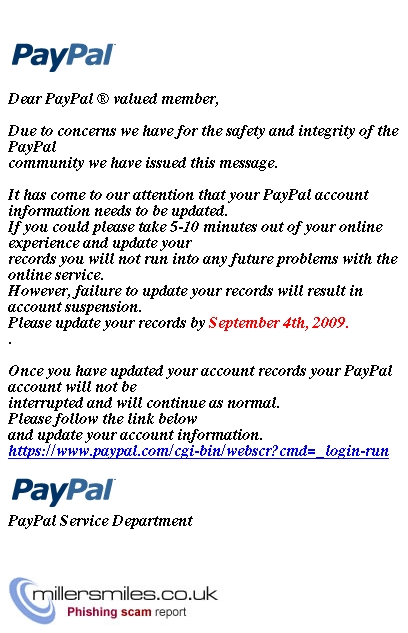 PayPal

Dear PayPal ® valued member,

Due to concerns we have for the safety and integrity of the PayPal
community we have issued this message.

It has come to our attention that your PayPal account information needs to be updated.
If you could please take 5-10 minutes out of your online experience and update your
records you will not run into any future problems with the online service.
However, failure to update your records will result in account suspension.
Please update your records by September 4th, 2009.
.

Once you have updated your account records your PayPal account will not be
interrupted and will continue as normal.
Please follow the link below
and update your account information.
https://www.paypal.com/cgi-bin/webscr?cmd=_login-run

PayPal

PayPal Service Department

millersmiles.co.uk
Phishing scam report